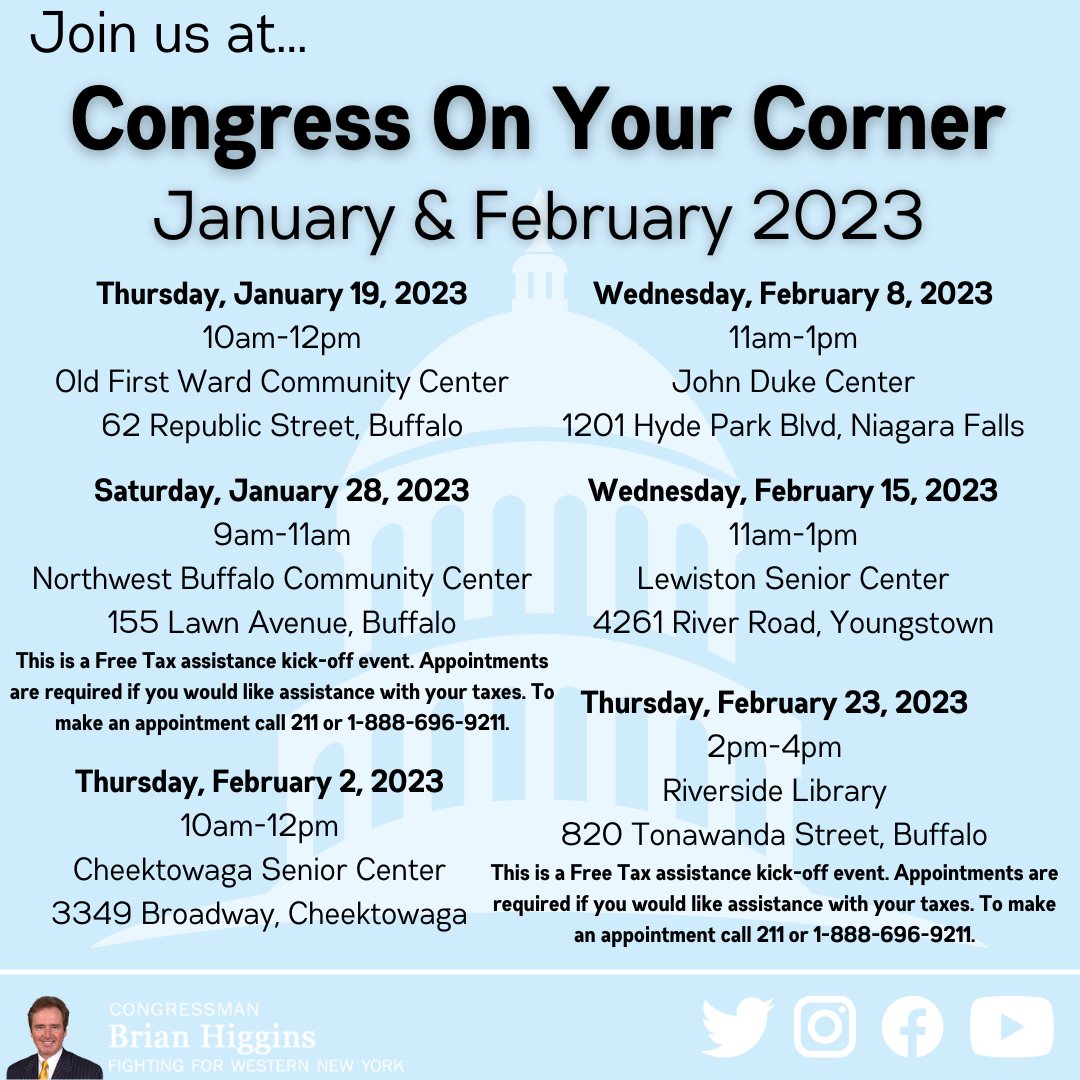 Join us at...

Congress On Your Corner

January & February 2023

Thursday, January 19, 2023
10am-12pm
Old First Ward Community Center
62 Republic Street, Buffalo

Saturday, January 28, 2023
9am-11am
Northwest Buffalo Community Center
155 Lawn Avenue, Buffalo
This is a Free Tax assistance kick-off event. Appointments are required if you would like assistance with your taxes. To make an appointment call 211 or 1-888-696-9211.

Thursday, February 2, 2023
10am-12pm
Cheektowaga Senior Center
3349 Broadway, Cheektowaga

Wednesday, February 8, 2023
11am-1pm
John Duke Center
1201 Hyde Park Blvd, Niagara Falls

Wednesday, February 15, 2023
11am-1pm
Lewiston Senior Center
4261 River Road, Youngstown

Thursday, February 23, 2023
2pm-4pm
Riverside Library
820 Tonawanda Street, Buffalo
This is a Free Tax assistance kick-off event. Appointments are required if you would like assistance with your taxes. To make an appointment call 211 or 1-888-696-9211.

CONGRESSMAN
Brian Higgins
FIGHTING FOR WESTERN NEW YORK